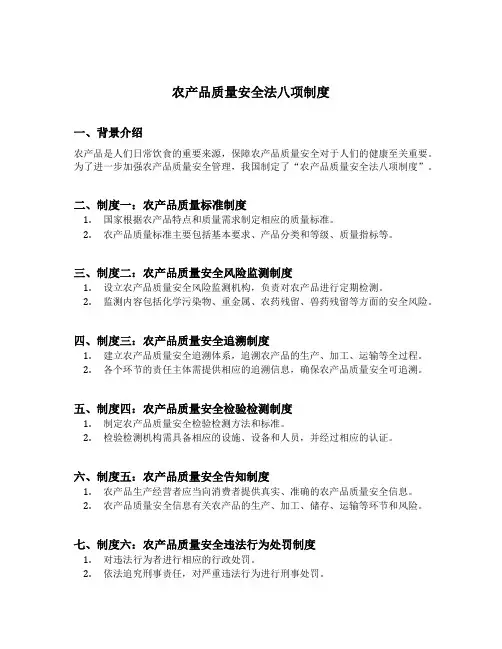 农产品质量安全法八项制度

一、背景介绍

农产品是人们日常饮食的重要来源，保障农产品质量安全对于人们的健康至关重要。为了进一步加强农产品质量安全管理，我国制定了“农产品质量安全法八项制度”。

二、制度一：农产品质量标准制度

1. 国家根据农产品特点和质量需求制定相应的质量标准。
2. 农产品质量标准主要包括基本要求、产品分类和等级、质量指标等。

三、制度二：农产品质量安全风险监测制度

1. 设立农产品质量安全风险监测机构，负责对农产品进行定期检测。
2. 监测内容包括化学污染物、重金属、农药残留、兽药残留等方面的安全风险。

四、制度三：农产品质量安全追溯制度

1. 建立农产品质量安全追溯体系，追溯农产品的生产、加工、运输等全过程。
2. 各个环节的责任主体需提供相应的追溯信息，确保农产品质量安全可追溯。

五、制度四：农产品质量安全检验检测制度

1. 制定农产品质量安全检验检测方法和标准。
2. 检验检测机构需具备相应的设施、设备和人员，并经过相应的认证。

六、制度五：农产品质量安全告知制度

1. 农产品生产经营者应当向消费者提供真实、准确的农产品质量安全信息。
2. 农产品质量安全信息有关农产品的生产、加工、储存、运输等环节和风险。

七、制度六：农产品质量安全违法行为处罚制度

1. 对违法行为者进行相应的行政处罚。
2. 依法追究刑事责任，对严重违法行为进行刑事处罚。